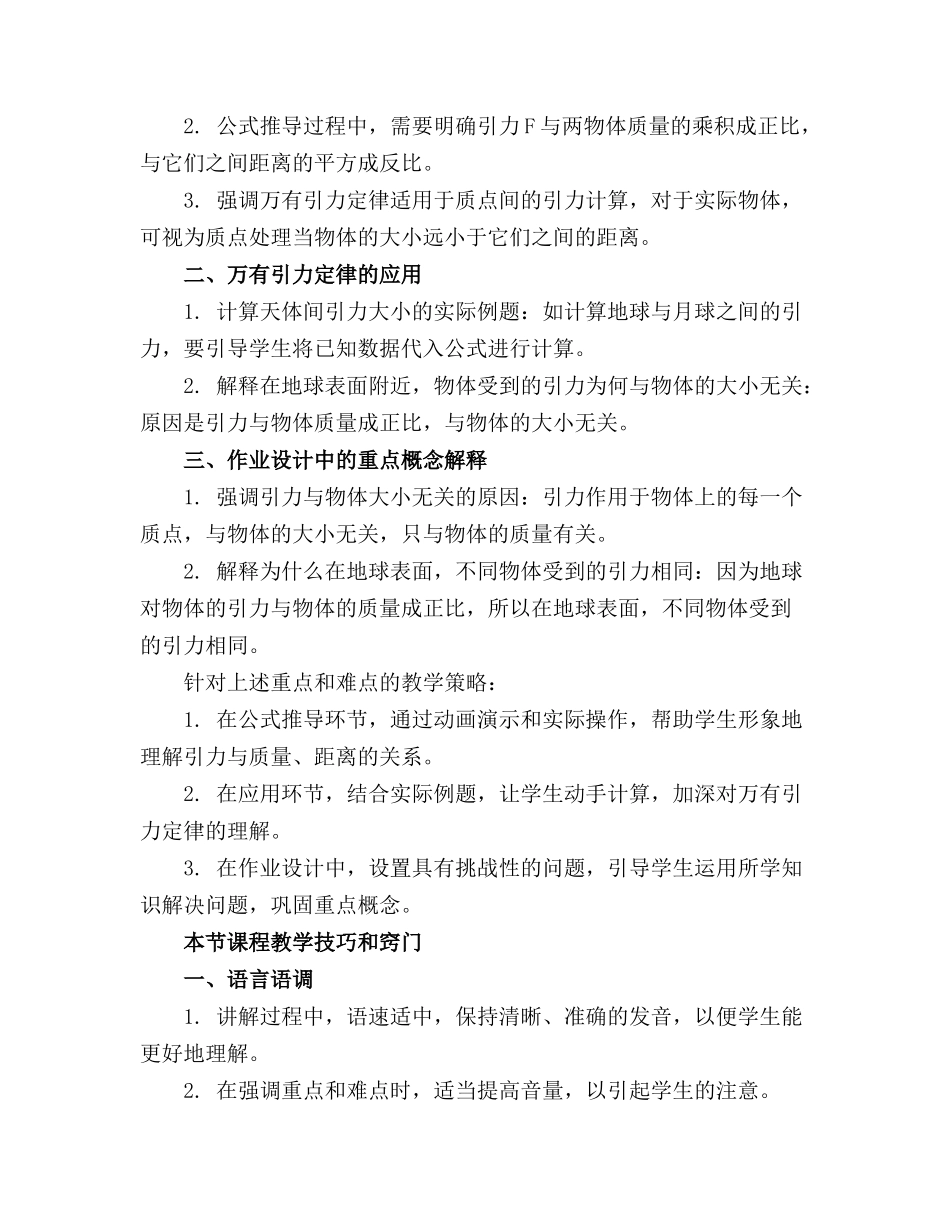 2. 公式推导过程中，需要明确引力F与两物体质量的乘积成正比，与它们之间距离的平方成反比。

3. 强调万有引力定律适用于质点间的引力计算，对于实际物体，可视为质点处理当物体的大小远小于它们之间的距离。

二、万有引力定律的应用

1. 计算天体间引力大小的实际例题：如计算地球与月球之间的引力，要引导学生将已知数据代入公式进行计算。

2. 解释在地球表面附近，物体受到的引力为何与物体的大小无关：原因是引力与物体质量成正比，与物体的大小无关。

三、作业设计中的重点概念解释

1. 强调引力与物体大小无关的原因：引力作用于物体上的每一个质点，与物体的大小无关，只与物体的质量有关。

2. 解释为什么在地球表面，不同物体受到的引力相同：因为地球对物体的引力与物体的质量成正比，所以在地球表面，不同物体受到的引力相同。

针对上述重点和难点的教学策略：

1. 在公式推导环节，通过动画演示和实际操作，帮助学生形象地理解引力与质量、距离的关系。

2. 在应用环节，结合实际例题，让学生动手计算，加深对万有引力定律的理解。

3. 在作业设计中，设置具有挑战性的问题，引导学生运用所学知识解决问题，巩固重点概念。

本节课程教学技巧和窍门

一、语言语调

1. 讲解过程中，语速适中，保持清晰、准确的发音，以便学生能更好地理解。

2. 在强调重点和难点时，适当提高音量，以引起学生的注意。